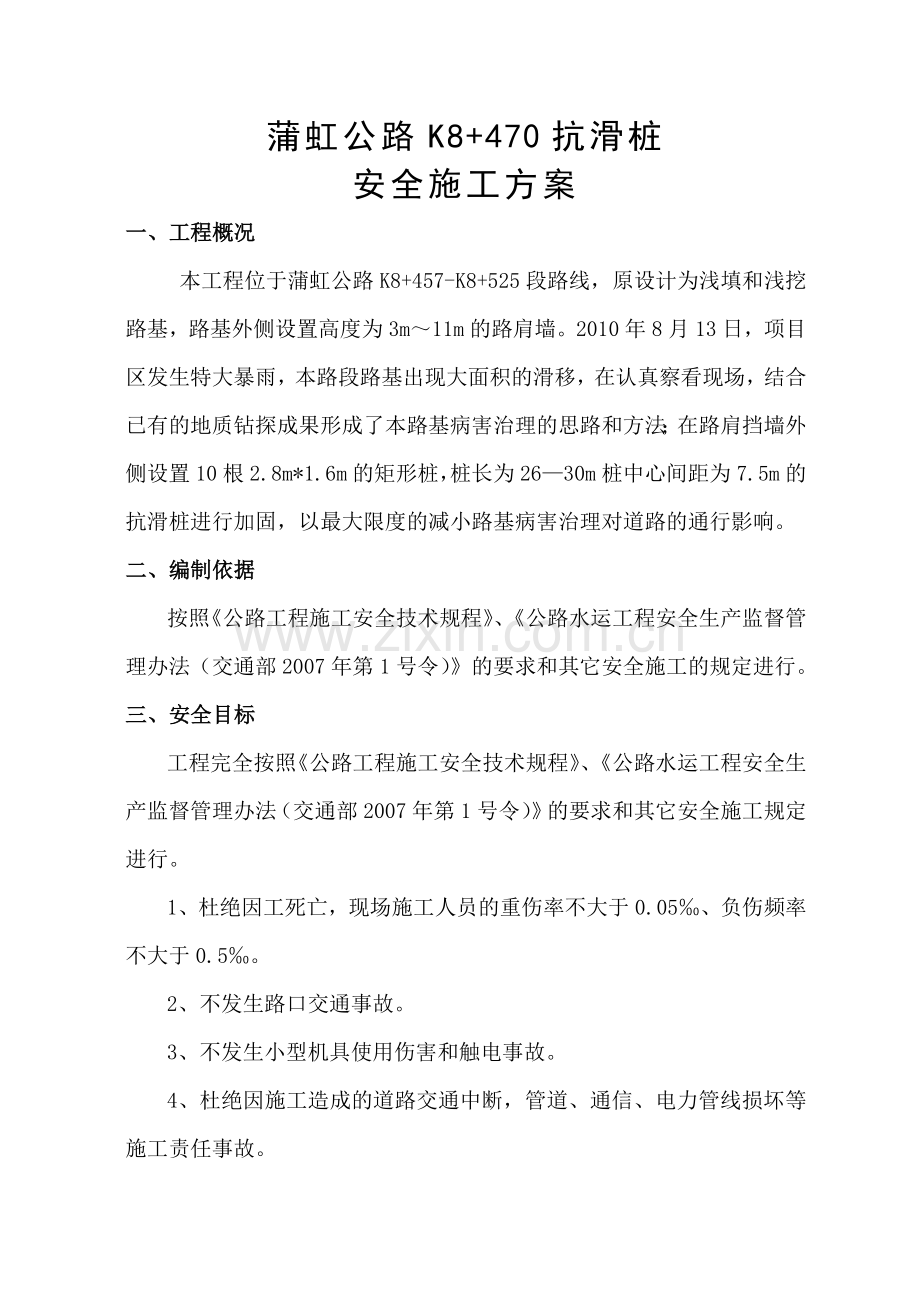 蒲虹公路K8+470抗滑桩
安全施工方案

一、工程概况

本工程位于蒲虹公路K8+457-K8+525段路线，原设计为浅填和浅挖路基，路基外侧设置高度为3m～11m的路肩墙。2010年8月13日，项目区发生特大暴雨，本路段路基出现大面积的滑移，在认真察看现场，结合已有的地质钻探成果形成了本路基病害治理的思路和方法;在路肩挡墙外侧设置10根2.8m*1.6m的矩形桩，桩长为26—30m桩中心间距为7.5m的抗滑桩进行加固，以最大限度的减小路基病害治理对道路的通行影响。

二、编制依据

按照《公路工程施工安全技术规程》、《公路水运工程安全生产监督管理办法（交通部2007年第1号令）》的要求和其它安全施工的规定进行。

三、安全目标

工程完全按照《公路工程施工安全技术规程》、《公路水运工程安全生产监督管理办法（交通部2007年第1号令）》的要求和其它安全施工规定进行。

1、杜绝因工死亡，现场施工人员的重伤率不大于0.05‰、负伤频率不大于0.5‰。

2、不发生路口交通事故。

3、不发生小型机具使用伤害和触电事故。

4、杜绝因施工造成的道路交通中断，管道、通信、电力管线损坏等施工责任事故。

www.zixin.com.cn